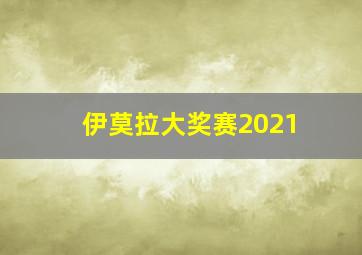 伊莫拉大奖赛2021